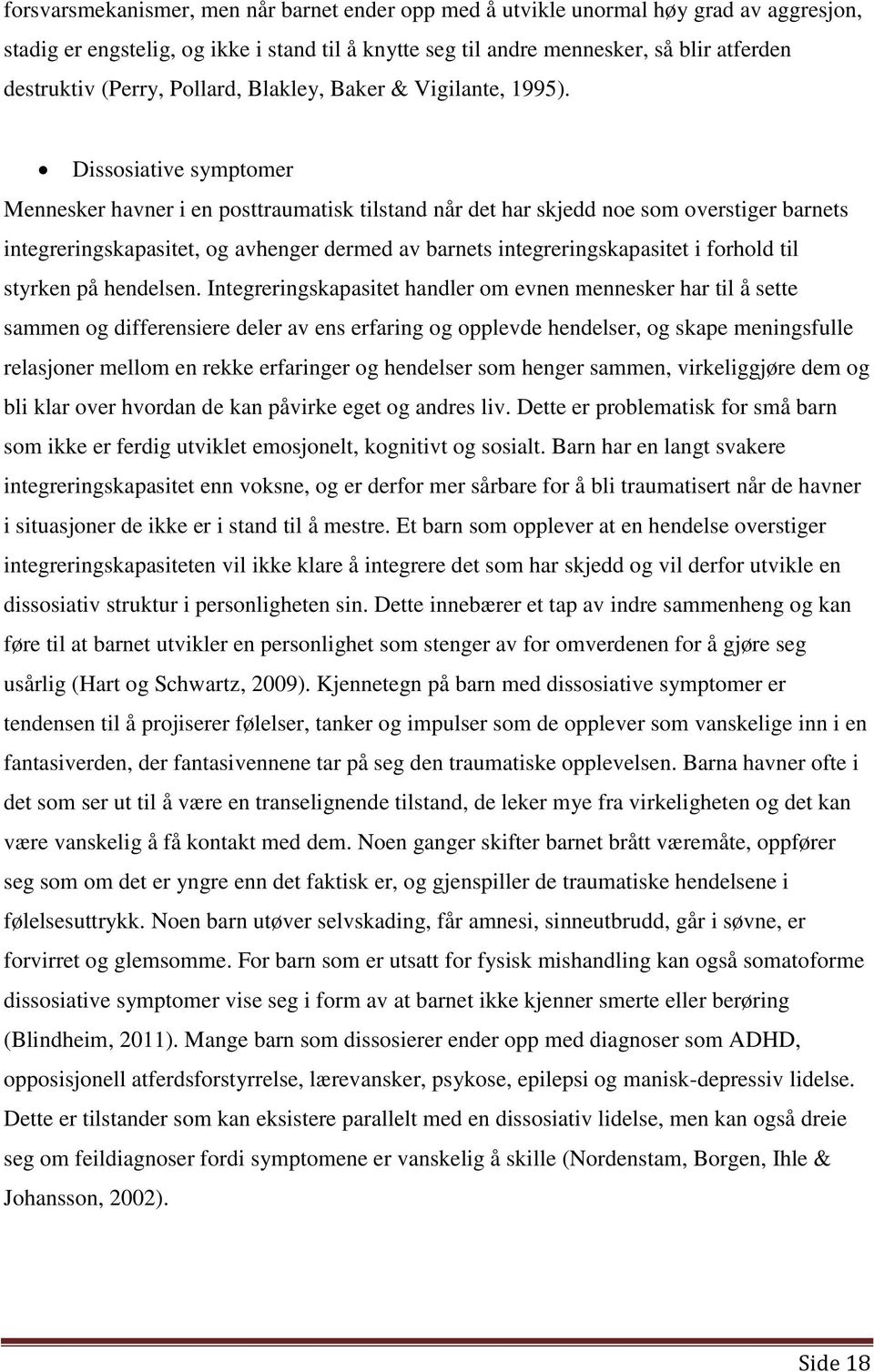 forsvarsmekanismer, men når barnet ender opp med å utvikle unormal høy grad av aggresjon, stadig er engstelig, og ikke i stand til å knytte seg til andre mennesker, så blir atferden destruktiv (Perry, Pollard, Blakley, Baker & Vigilante, 1995).

• Dissosiative symptomer

Mennesker havner i en posttraumatisk tilstand når det har skjedd noe som overstiger barnets integreringskapasitet, og avhenger dermed av barnets integreringskapasitet i forhold til styrken på hendelsen. Integreringskapasitet handler om evnen mennesker har til å sette sammen og differensiere deler av ens erfaring og opplevde hendelser, og skape meningsfulle relasjoner mellom en rekke erfaringer og hendelser som henger sammen, virkeliggjøre dem og bli klar over hvordan de kan påvirke eget og andres liv. Dette er problematisk for små barn som ikke er ferdig utviklet emosjonelt, kognitivt og sosialt. Barn har en langt svakere integreringskapasitet enn voksne, og er derfor mer sårbare for å bli traumatisert når de havner i situasjoner de ikke er i stand til å mestre. Et barn som opplever at en hendelse overstiger integreringskapasiteten vil ikke klare å integrere det som har skjedd og vil derfor utvikle en dissosiativ struktur i personligheten sin. Dette innebærer et tap av indre sammenheng og kan føre til at barnet utvikler en personlighet som stenger av for omverdenen for å gjøre seg usårlig (Hart og Schwartz, 2009). Kjennetegn på barn med dissosiative symptomer er tendensen til å projiserer følelser, tanker og impulser som de opplever som vanskelige inn i en fantasiverden, der fantasivennene tar på seg den traumatiske opplevelsen. Barna havner ofte i det som ser ut til å være en transelignende tilstand, de leker mye fra virkeligheten og det kan være vanskelig å få kontakt med dem. Noen ganger skifter barnet brått væremåte, oppfører seg som om det er yngre enn det faktisk er, og gjenspiller de traumatiske hendelsene i følelsesuttrykk. Noen barn utøver selvskading, får amnesi, sinneutbrudd, går i søvne, er forvirret og glemsomme. For barn som er utsatt for fysisk mishandling kan også somatoforme dissosiative symptomer vise seg i form av at barnet ikke kjenner smerte eller berøring (Blindheim, 2011). Mange barn som dissosierer ender opp med diagnoser som ADHD, opposisjonell atferdsforstyrrelse, lærevansker, psykose, epilepsi og manisk-depressiv lidelse. Dette er tilstander som kan eksistere parallelt med en dissosiativ lidelse, men kan også dreie seg om feildiagnoser fordi symptomene er vanskelig å skille (Nordenstam, Borgen, Ihle & Johansson, 2002).

Side 18